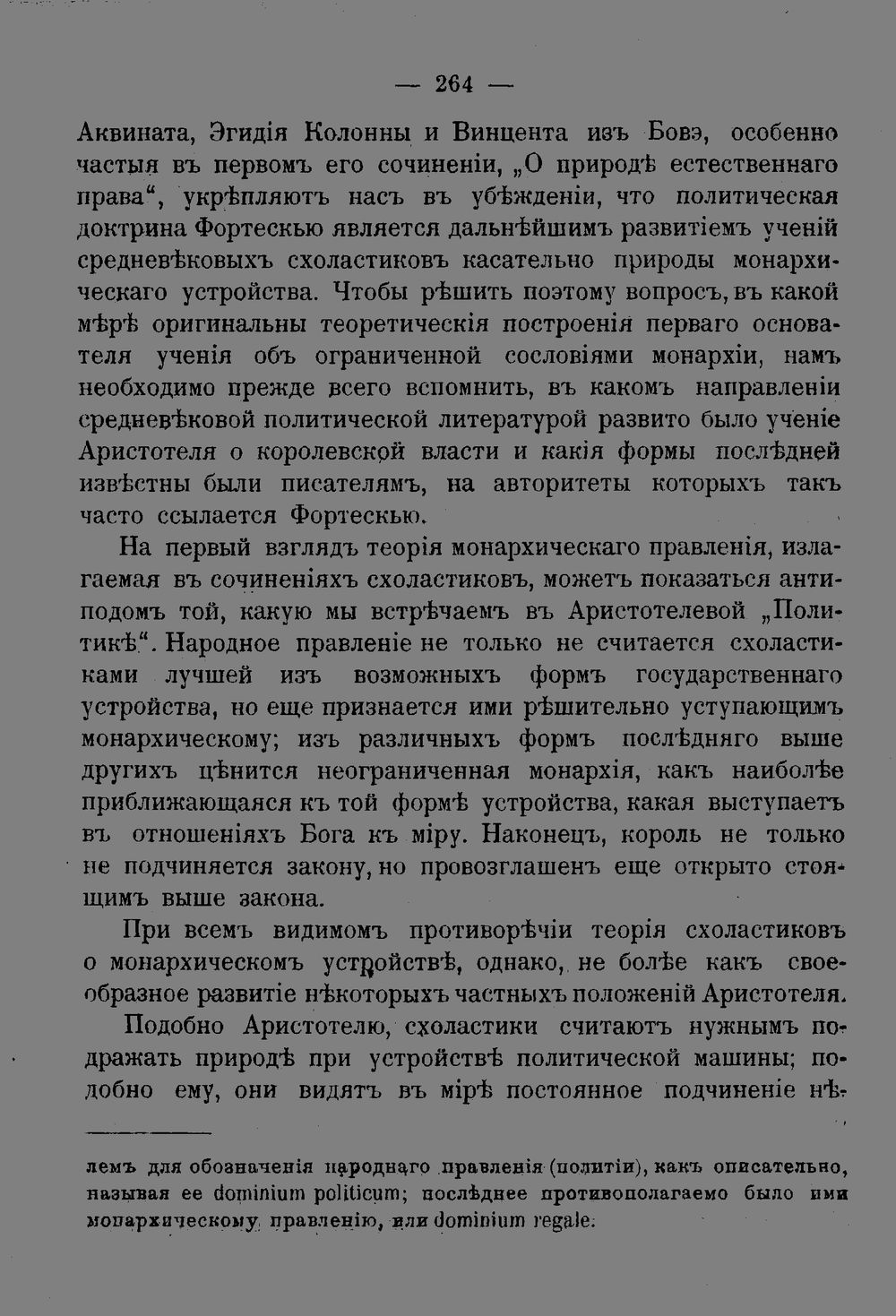 — 264 —

Аквината, Эгидія Колонны и Винцента изъ Бовэ, особенно частыя въ первомъ его сочиненіи, „О природѣ естественнаго права“, укрѣпляютъ насъ въ убѣжденіи, что политическая доктрина Фортескью является дальнѣйшимъ развитіемъ ученій средневѣковыхъ схоластиковъ касательно природы монархическаго устройства. Чтобы рѣшить поэтому вопросъ, въ какой мѣрѣ оригинальны теоретическія построенія перваго основателя ученія объ ограниченной сословіями монархіи, намъ необходимо прежде всего вспомнить, въ какомъ направленіи средневѣковой политической литературой развито было ученіе Аристотеля о королевской власти и какія формы послѣдней извѣстны были писателямъ, на авторитеты которыхъ такъ часто ссылается Фортескью.

На первый взглядъ теорія монархическаго правленія, излагаемая въ сочиненіяхъ схоластиковъ, можетъ показаться антиподомъ той, какую мы встрѣчаемъ въ Аристотелевой „Политикѣ“. Народное правленіе не только не считается схоластиками лучшей изъ возможныхъ формъ государственнаго устройства, но еще признается ими рѣшительно уступающимъ монархическому; изъ различныхъ формъ послѣдняго выше другихъ цѣнится неограниченная монархія, какъ наиболѣе приближающаяся къ той формѣ устройства, какая выступаетъ въ отношеніяхъ Бога къ міру. Наконецъ, король не только не подчиняется закону, но провозглашенъ еще открыто стоящимъ выше закона.

При всемъ видимомъ противорѣчіи теорія схоластиковъ о монархическомъ устройствѣ, однако, не болѣе какъ своеобразное развитіе нѣкоторыхъ частныхъ положеній Аристотеля.

Подобно Аристотелю, схоластики считаютъ нужнымъ подражать природѣ при устройствѣ политической машины; подобно ему, они видятъ въ мірѣ постоянное подчиненіе нѣ-

лемъ для обозначенія народнаго правленія (политіи), какъ описательно, называя ее dominium politicum; послѣднее противополагаемо было ими монархическому правленію, или dominium regale.